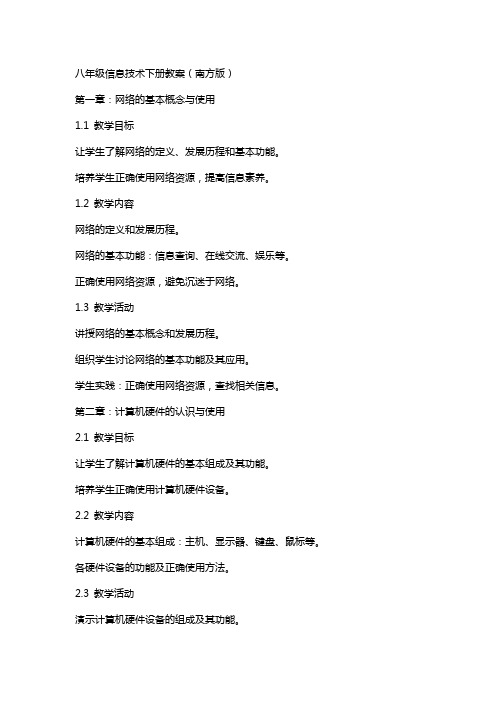 八年级信息技术下册教案（南方版）

第一章：网络的基本概念与使用

1.1 教学目标

让学生了解网络的定义、发展历程和基本功能。

培养学生正确使用网络资源，提高信息素养。

1.2 教学内容

网络的定义和发展历程。

网络的基本功能：信息查询、在线交流、娱乐等。

正确使用网络资源，避免沉迷于网络。

1.3 教学活动

讲授网络的基本概念和发展历程。

组织学生讨论网络的基本功能及其应用。

学生实践：正确使用网络资源，查找相关信息。

第二章：计算机硬件的认识与使用

2.1 教学目标

让学生了解计算机硬件的基本组成及其功能。

培养学生正确使用计算机硬件设备。

2.2 教学内容

计算机硬件的基本组成：主机、显示器、键盘、鼠标等。

各硬件设备的功能及正确使用方法。

2.3 教学活动

演示计算机硬件设备的组成及其功能。